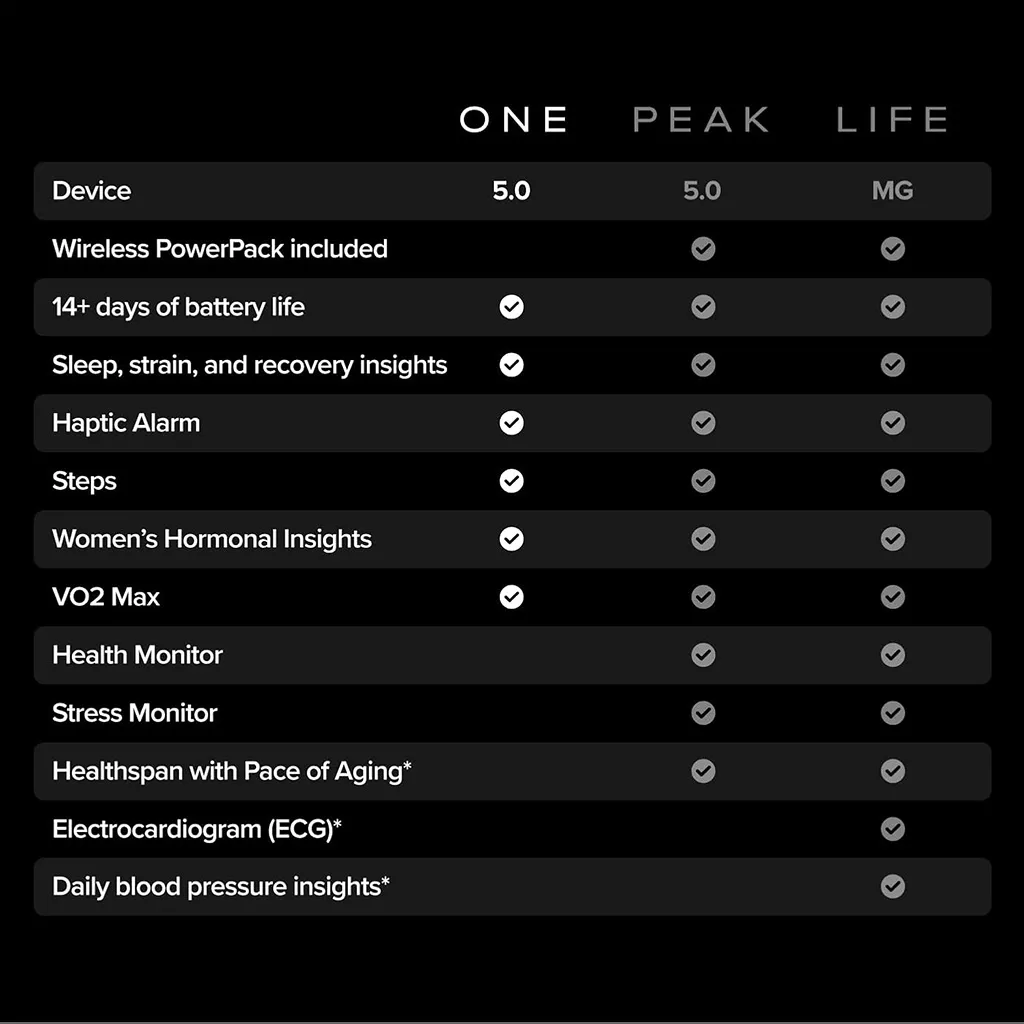 | | ONE | PEAK | LIFE |
|---|---|---|---|
| Device | 5.0 | 5.0 | MG |
| Wireless PowerPack included | | ✓ | ✓ |
| 14+ days of battery life | ✓ | ✓ | ✓ |
| Sleep, strain, and recovery insights | ✓ | ✓ | ✓ |
| Haptic Alarm | ✓ | ✓ | ✓ |
| Steps | ✓ | ✓ | ✓ |
| Women's Hormonal Insights | ✓ | ✓ | ✓ |
| VO2 Max | ✓ | ✓ | ✓ |
| Health Monitor | | ✓ | ✓ |
| Stress Monitor | | ✓ | ✓ |
| Healthspan with Pace of Aging* | | ✓ | ✓ |
| Electrocardiogram (ECG)* | | | ✓ |
| Daily blood pressure insights* | | | ✓ |